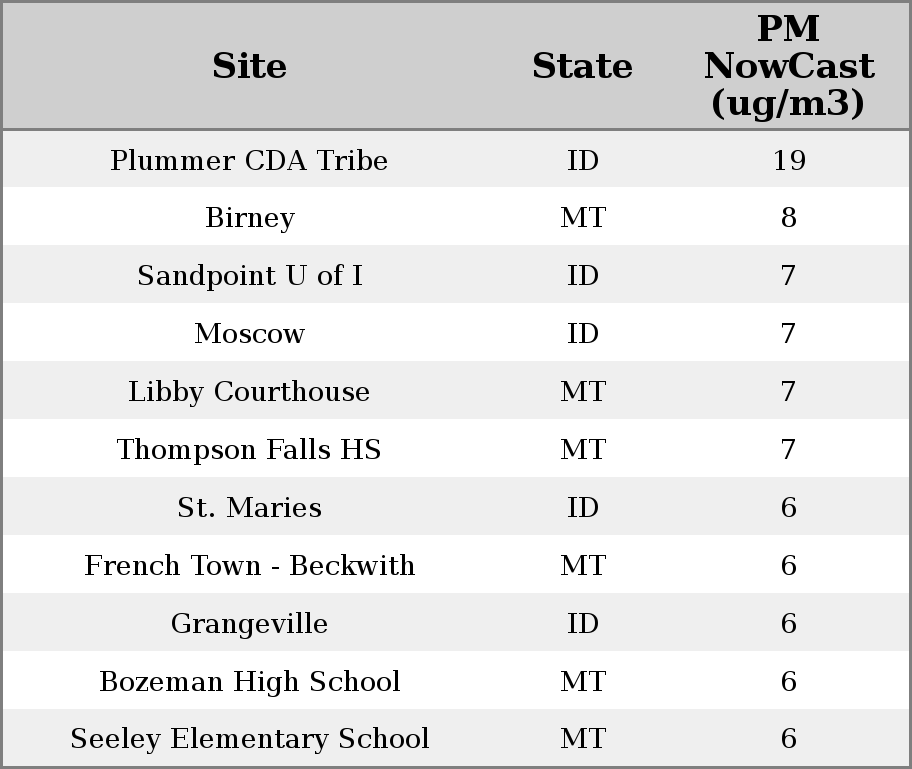 | Site | State | PM NowCast (ug/m3) |
|---|---|---|
| Plummer CDA Tribe | ID | 19 |
| Birney | MT | 8 |
| Sandpoint U of I | ID | 7 |
| Moscow | ID | 7 |
| Libby Courthouse | MT | 7 |
| Thompson Falls HS | MT | 7 |
| St. Maries | ID | 6 |
| French Town - Beckwith | MT | 6 |
| Grangeville | ID | 6 |
| Bozeman High School | MT | 6 |
| Seeley Elementary School | MT | 6 |